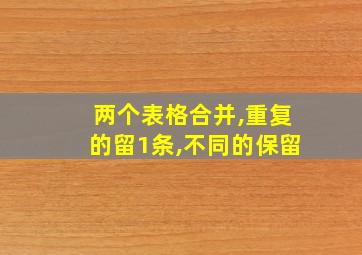 两个表格合并,重复的留1条,不同的保留